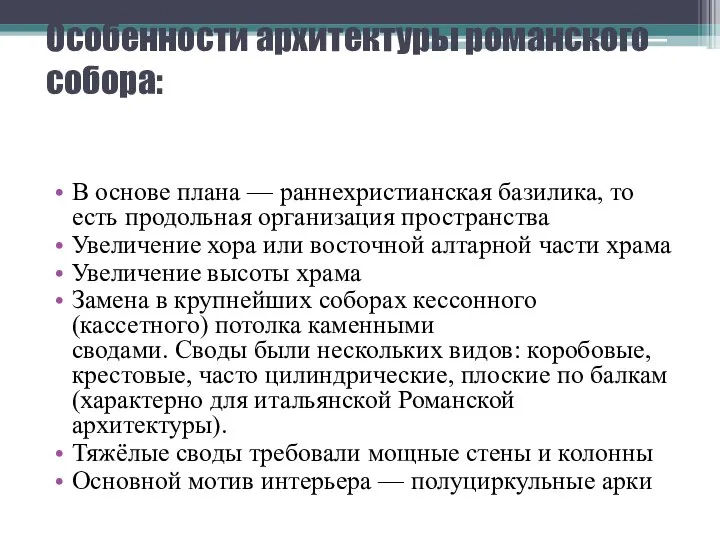 Особенности архитектуры романского собора:

• В основе плана — раннехристианская базилика, то есть продольная организация пространства
• Увеличение хора или восточной алтарной части храма
• Увеличение высоты храма
• Замена в крупнейших соборах кессонного (кассетного) потолка каменными сводами. Своды были нескольких видов: коробовые, крестовые, часто цилиндрические, плоские по балкам (характерно для итальянской Романской архитектуры).
• Тяжёлые своды требовали мощные стены и колонны
• Основной мотив интерьера — полуциркульные арки